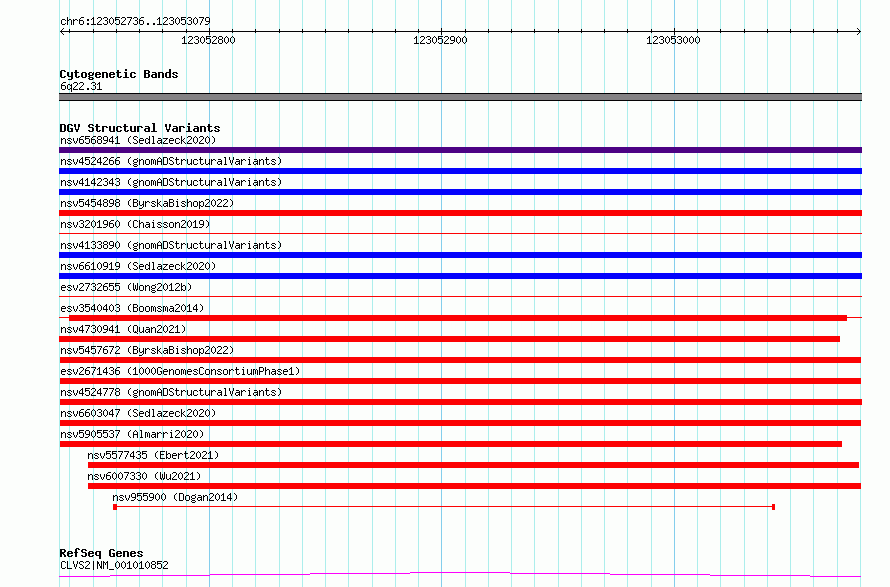 chr6:123052736..123053079

123052800

123052900

123053000

Cytogenetic Bands
6q22.31

DGV Structural Variants
nsv6568941 (Sedlazeck2020)
nsv4524266 (gnomADStructuralVariants)
nsv4142343 (gnomADStructuralVariants)
nsv5454898 (ByrskaBishop2022)
nsv3201960 (Chaisson2019)
nsv4133890 (gnomADStructuralVariants)
nsv6610919 (Sedlazeck2020)
esv2732655 (Wong2012b)
esv3540403 (Boomsma2014)
nsv4730941 (Quan2021)
nsv5457672 (ByrskaBishop2022)
esv2671436 (1000GenomesConsortiumPhase1)
nsv4524778 (gnomADStructuralVariants)
nsv6603047 (Sedlazeck2020)
nsv5905537 (Almarri2020)
nsv5577435 (Ebert2021)
nsv6007330 (Wu2021)
nsv955900 (Dogan2014)

RefSeq Genes
CLVS2|NM_001010852